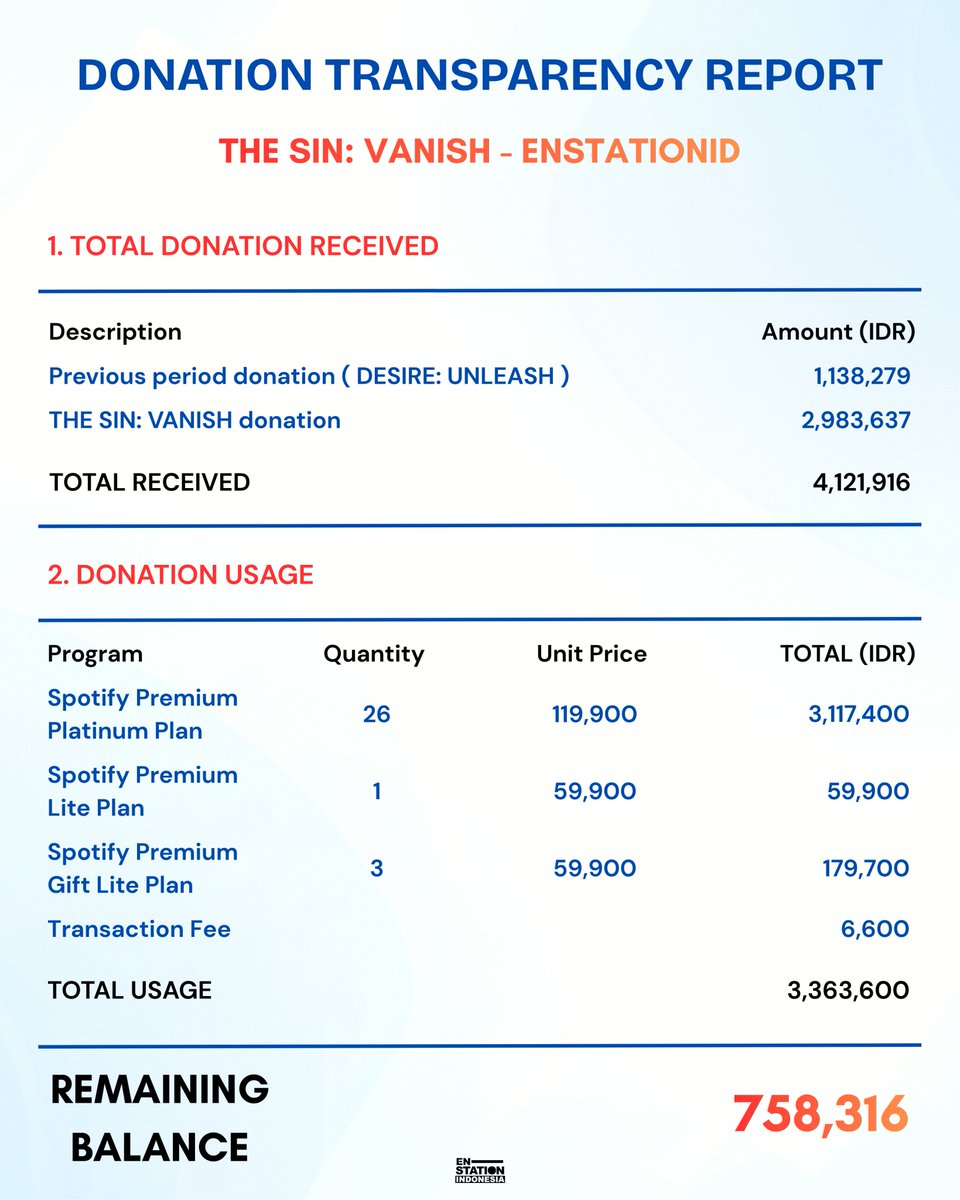 DONATION TRANSPARENCY REPORT

THE SIN: VANISH - ENSTATIONID

1. TOTAL DONATION RECEIVED

| Description | Amount (IDR) |
|---|---|
| Previous period donation ( DESIRE: UNLEASH ) | 1,138,279 |
| THE SIN: VANISH donation | 2,983,637 |
| TOTAL RECEIVED | 4,121,916 |

2. DONATION USAGE

| Program | Quantity | Unit Price | TOTAL (IDR) |
|---|---|---|---|
| Spotify Premium Platinum Plan | 26 | 119,900 | 3,117,400 |
| Spotify Premium Lite Plan | 1 | 59,900 | 59,900 |
| Spotify Premium Gift Lite Plan | 3 | 59,900 | 179,700 |
| Transaction Fee | | | 6,600 |
| TOTAL USAGE | | | 3,363,600 |

REMAINING BALANCE 758,316

EN STATION INDONESIA